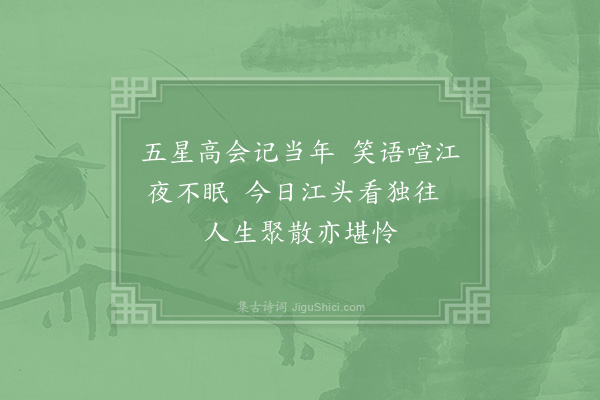 五星高会记当年 笑语喧江夜不眠 今日江头看独往 人生聚散亦堪怜

集古诗词 JiguShici.com